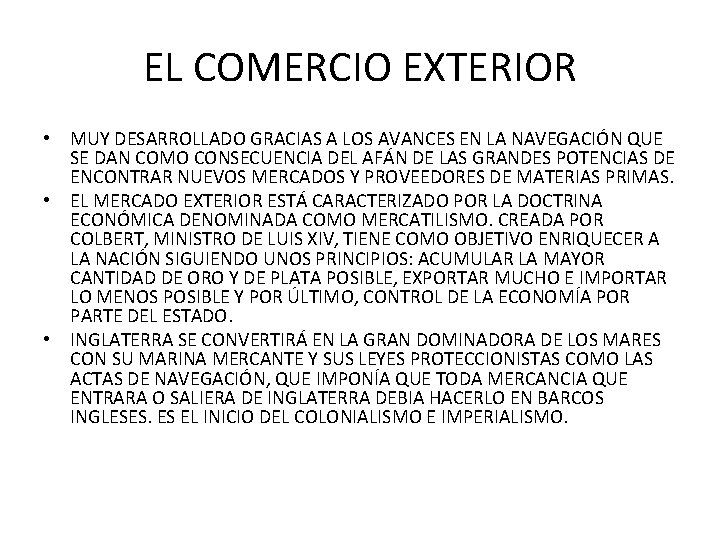 EL COMERCIO EXTERIOR

• MUY DESARROLLADO GRACIAS A LOS AVANCES EN LA NAVEGACIÓN QUE SE DAN COMO CONSECUENCIA DEL AFÁN DE LAS GRANDES POTENCIAS DE ENCONTRAR NUEVOS MERCADOS Y PROVEEDORES DE MATERIAS PRIMAS.
• EL MERCADO EXTERIOR ESTÁ CARACTERIZADO POR LA DOCTRINA ECONÓMICA DENOMINADA COMO MERCATILISMO. CREADA POR COLBERT, MINISTRO DE LUIS XIV, TIENE COMO OBJETIVO ENRIQUECER A LA NACIÓN SIGUIENDO UNOS PRINCIPIOS: ACUMULAR LA MAYOR CANTIDAD DE ORO Y DE PLATA POSIBLE, EXPORTAR MUCHO E IMPORTAR LO MENOS POSIBLE Y POR ÚLTIMO, CONTROL DE LA ECONOMÍA POR PARTE DEL ESTADO.
• INGLATERRA SE CONVERTIRÁ EN LA GRAN DOMINADORA DE LOS MARES CON SU MARINA MERCANTE Y SUS LEYES PROTECCIONISTAS COMO LAS ACTAS DE NAVEGACIÓN, QUE IMPONÍA QUE TODA MERCANCIA QUE ENTRARA O SALIERA DE INGLATERRA DEBIA HACERLO EN BARCOS INGLESES. ES EL INICIO DEL COLONIALISMO E IMPERIALISMO.